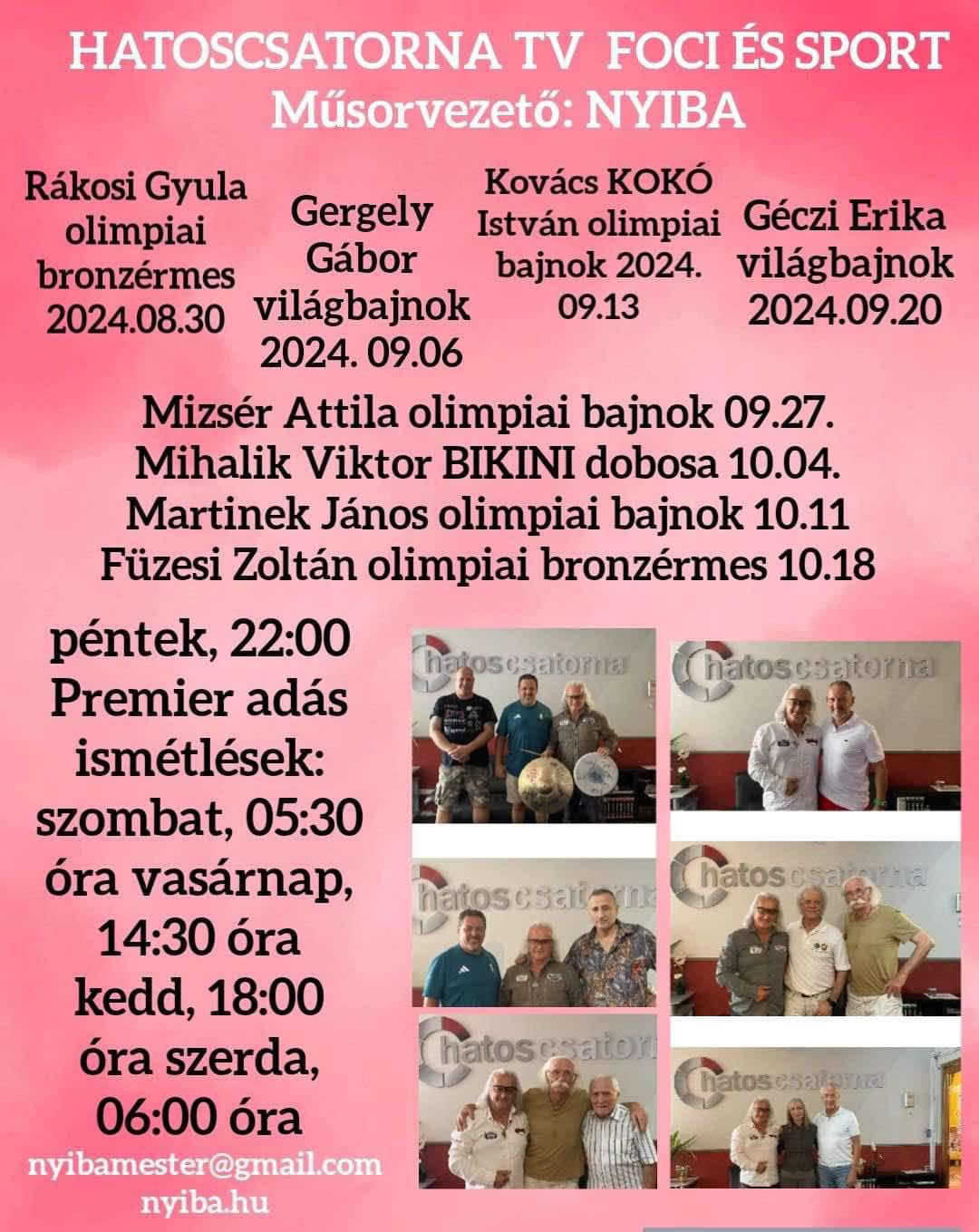 HATOSCSATORNA TV FOCI ÉS SPORT
Műsorvezető: NYIBA

Rákosi Gyula olimpiai bronzérmes 2024.08.30

Gergely Gábor világbajnok 2024. 09.06

Kovács KOKÓ István olimpiai bajnok 2024. 09.13

Géczi Erika világbajnok 2024.09.20

Mizsér Attila olimpiai bajnok 09.27.
Mihalik Viktor BIKINI dobosa 10.04.
Martinek János olimpiai bajnok 10.11
Füzesi Zoltán olimpiai bronzérmes 10.18

péntek, 22:00 Premier adás ismétlések: szombat, 05:30 óra vasárnap, 14:30 óra kedd, 18:00 óra szerda, 06:00 óra

nyibamester@gmail.com
nyiba.hu

hatoscsatorna
hatoscsatorna
hatoscsatorna
hatoscsatorna
hatoscsatorna
hatoscsatorna